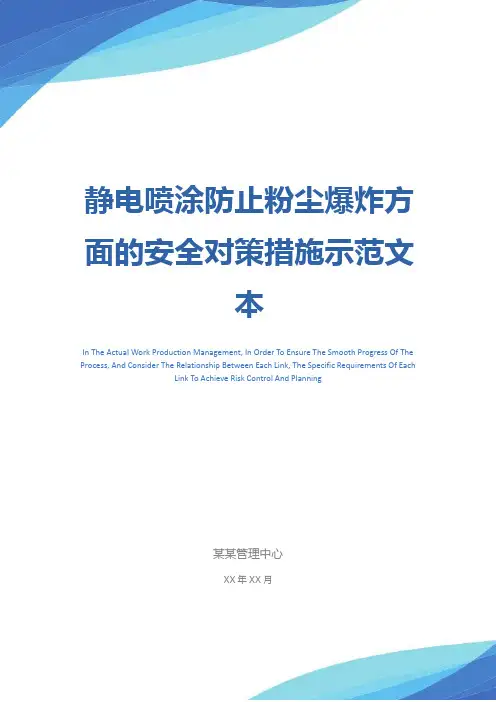 静电喷涂防止粉尘爆炸方面的安全对策措施示范文本

In The Actual Work Production Management, In Order To Ensure The Smooth Progress Of The Process, And Consider The Relationship Between Each Link, The Specific Requirements Of Each Link To Achieve Risk Control And Planning

某某管理中心

XX年XX月